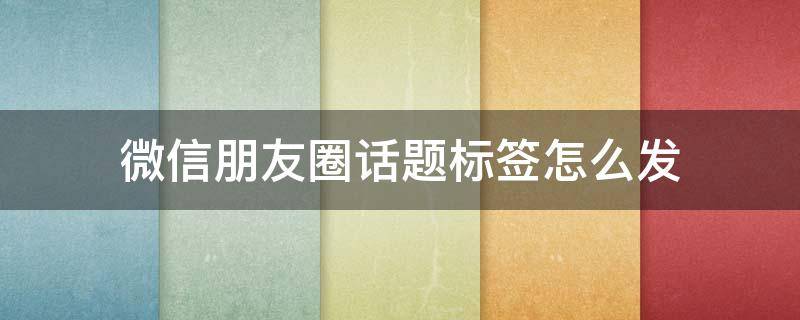 微信朋友圈话题标签怎么发